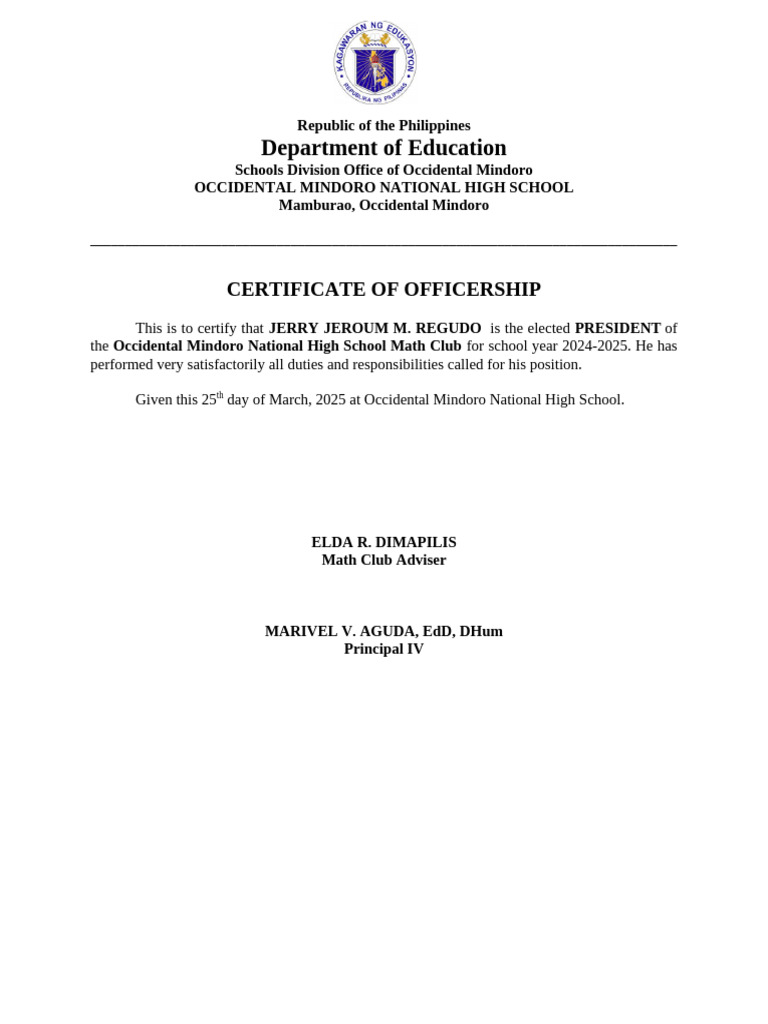 KAGAWARAN NG EDUKASYON
REPUBLIKA NG PILIPINAS

Republic of the Philippines
Department of Education
Schools Division Office of Occidental Mindoro
OCCIDENTAL MINDORO NATIONAL HIGH SCHOOL
Mamburao, Occidental Mindoro

CERTIFICATE OF OFFICERSHIP

This is to certify that JERRY JEROUM M. REGUDO is the elected PRESIDENT of the Occidental Mindoro National High School Math Club for school year 2024-2025. He has performed very satisfactorily all duties and responsibilities called for his position.

Given this 25$^{th}$ day of March, 2025 at Occidental Mindoro National High School.

ELDA R. DIMAPILIS
Math Club Adviser

MARIVEL V. AGUDA, EdD, DHum
Principal IV